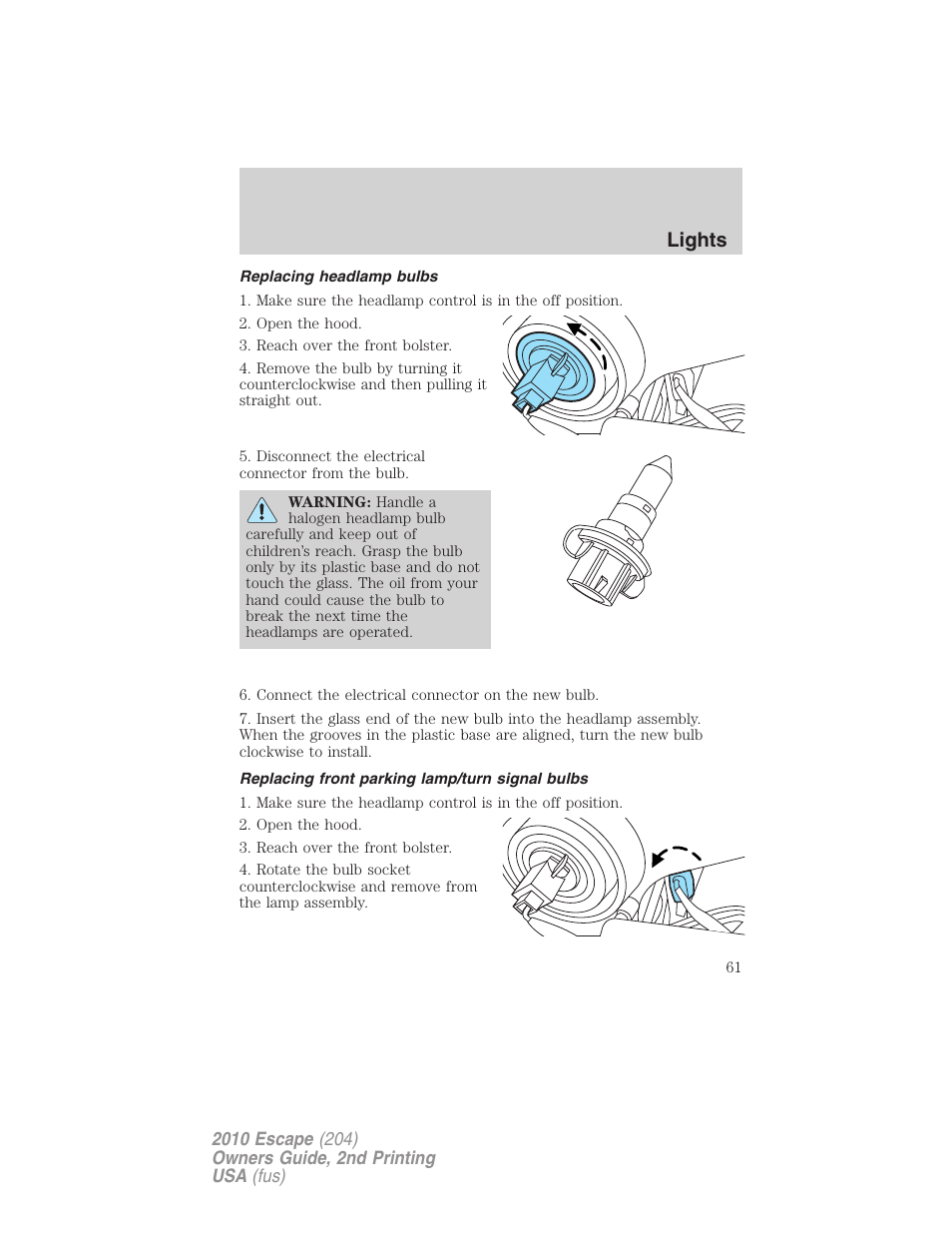 Lights

Replacing headlamp bulbs

1. Make sure the headlamp control is in the off position.

2. Open the hood.

3. Reach over the front bolster.

4. Remove the bulb by turning it counterclockwise and then pulling it straight out.

5. Disconnect the electrical connector from the bulb.

WARNING: Handle a halogen headlamp bulb carefully and keep out of children's reach. Grasp the bulb only by its plastic base and do not touch the glass. The oil from your hand could cause the bulb to break the next time the headlamps are operated.

6. Connect the electrical connector on the new bulb.

7. Insert the glass end of the new bulb into the headlamp assembly. When the grooves in the plastic base are aligned, turn the new bulb clockwise to install.

Replacing front parking lamp/turn signal bulbs

1. Make sure the headlamp control is in the off position.

2. Open the hood.

3. Reach over the front bolster.

4. Rotate the bulb socket counterclockwise and remove from the lamp assembly.

61

2010 Escape (204)
Owners Guide, 2nd Printing
USA (fus)